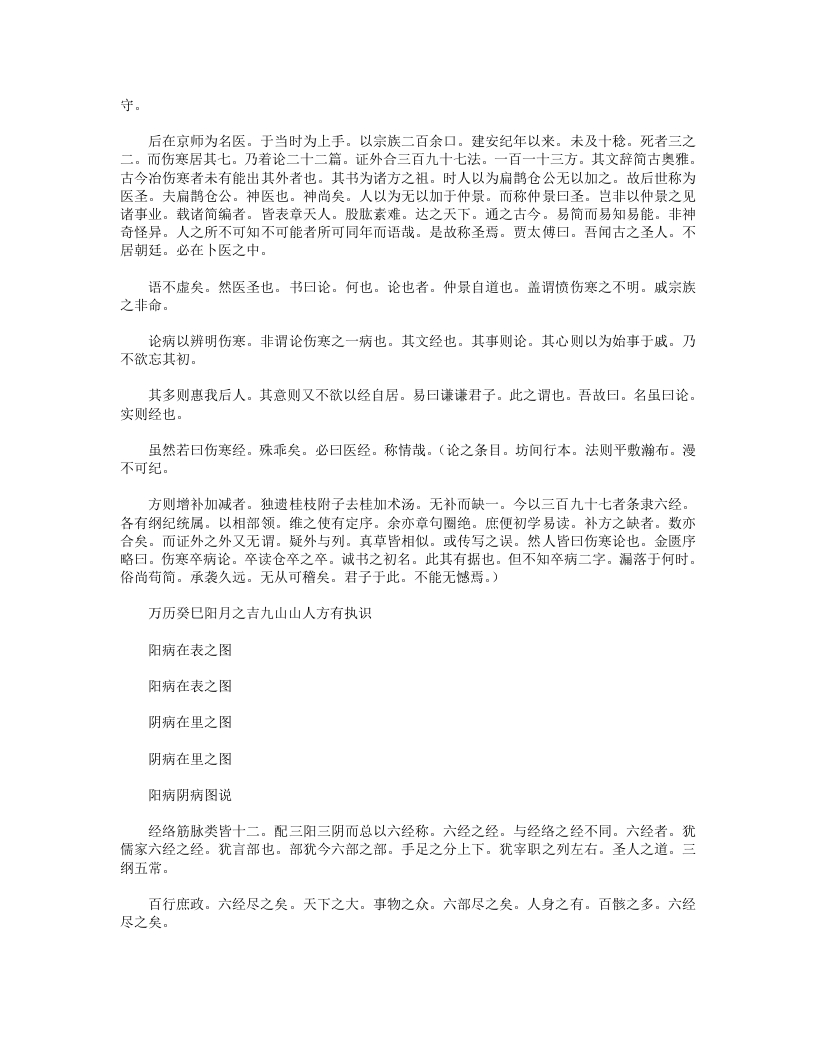 守。

后在京师为名医。于当时为上手。以宗族二百余口。建安纪年以来。未及十稔。死者三之二。而伤寒居其七。乃着论二十二篇。证外合三百九十七法。一百一十三方。其文辞简古奥雅。古今治伤寒者未有能出其外者也。其书为诸方之祖。时人以为扁鹊仓公无以加之。故后世称为医圣。夫扁鹊仓公。神医也。神尚矣。人以为无以加于仲景。而称仲景曰圣。岂非以仲景之见诸事业。载诸简编者。皆表章天人。股肱素难。达之天下。通之古今。易简而易知易能。非神奇怪异。人之所不可知不可能者所可同年而语哉。是故称圣焉。贾太傅曰。吾闻古之圣人。不居朝廷。必在卜医之中。

语不虚矣。然医圣也。书曰论。何也。论也者。仲景自道也。盖谓愤伤寒之不明。戚宗族之非命。

论病以辨明伤寒。非谓论伤寒之一病也。其文经也。其事则论。其心则以为始事于戚。乃不欲忘其初。

其多则惠我后人。其意则又不欲以经自居。易曰谦谦君子。此之谓也。吾故曰。名虽曰论。实则经也。

虽然若曰伤寒经。殊乖矣。必曰医经。称情哉。（论之条目。坊间行本。法则平敷瀚布。漫不可纪。

方则增补加减者。独遗桂枝附子去桂加术汤。无补而缺一。今以三百九十七者条隶六经。各有纲纪统属。以相部领。维之使有定序。余亦章句圈绝。庶便初学易读。补方之缺者。数亦合矣。而证外之外又无谓。疑外与列。真草皆相似。或传写之误。然人皆曰伤寒论也。金匮序略曰。伤寒卒病论。卒读仓卒之卒。诚书之初名。此其有据也。但不知卒病二字。漏落于何时。俗尚苟简。承袭久远。无从可稽矣。君子于此。不能无憾焉。）

万历癸巳阳月之吉九山山人方有执识

阳病在表之图

阳病在表之图

阴病在里之图

阴病在里之图

阳病阴病图说

经络筋脉类皆十二。配三阳三阴而总以六经称。六经之经。与经络之经不同。六经者。犹儒家六经之经。犹言部也。部犹今六部之部。手足之分上下。犹宰职之列左右。圣人之道。三纲五常。

百行庶政。六经尽之矣。天下之大。事物之众。六部尽之矣。人身之有。百骸之多。六经尽之矣。